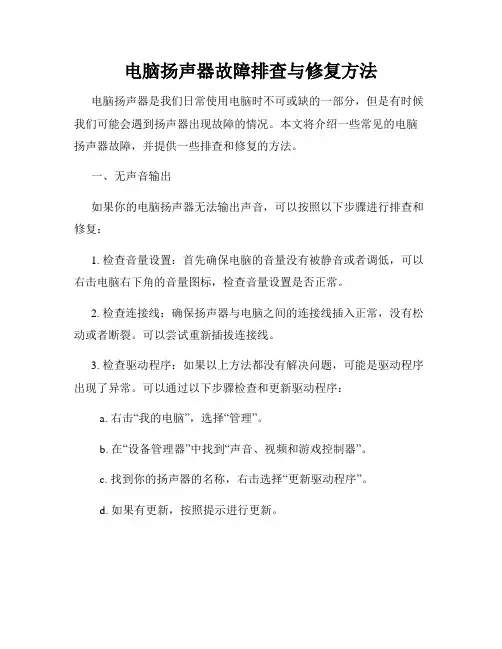 电脑扬声器故障排查与修复方法

电脑扬声器是我们日常使用电脑时不可或缺的一部分，但是有时候我们可能会遇到扬声器出现故障的情况。本文将介绍一些常见的电脑扬声器故障，并提供一些排查和修复的方法。

一、无声音输出

如果你的电脑扬声器无法输出声音，可以按照以下步骤进行排查和修复：

1. 检查音量设置：首先确保电脑的音量没有被静音或者调低，可以右击电脑右下角的音量图标，检查音量设置是否正常。

2. 检查连接线：确保扬声器与电脑之间的连接线插入正常，没有松动或者断裂。可以尝试重新插拔连接线。

3. 检查驱动程序：如果以上方法都没有解决问题，可能是驱动程序出现了异常。可以通过以下步骤检查和更新驱动程序：

a. 右击“我的电脑”，选择“管理”。

b. 在“设备管理器”中找到“声音、视频和游戏控制器”。

c. 找到你的扬声器的名称，右击选择“更新驱动程序”。

d. 如果有更新，按照提示进行更新。